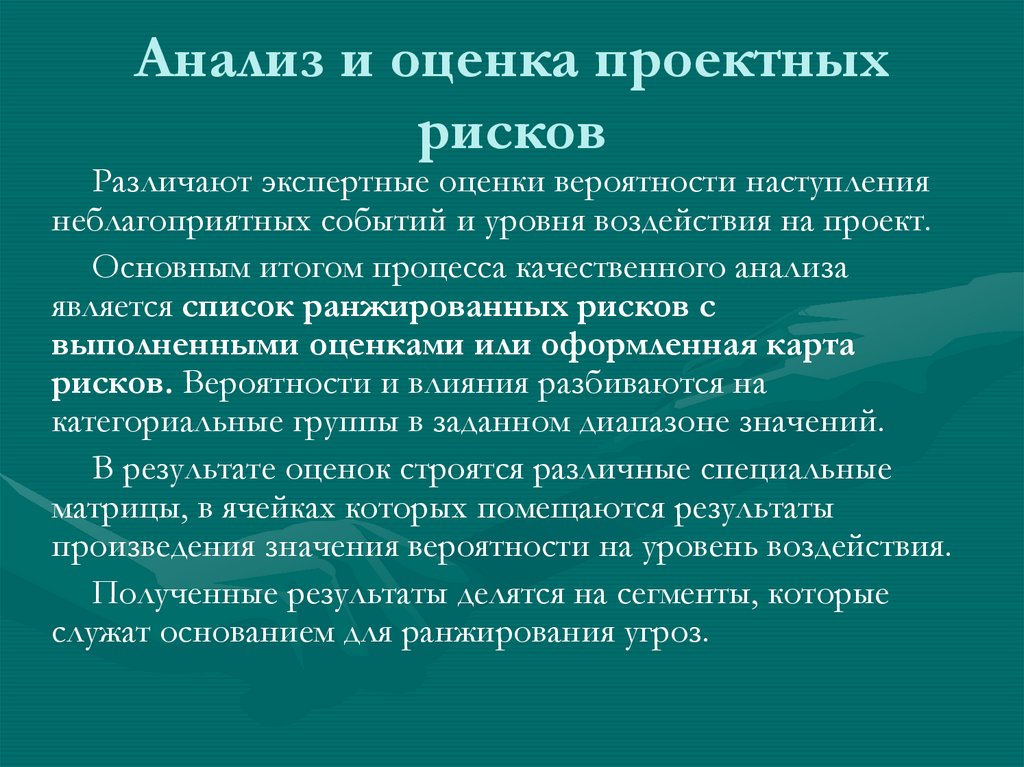 Анализ и оценка проектных рисков

Различают экспертные оценки вероятности наступления неблагоприятных событий и уровня воздействия на проект.

Основным итогом процесса качественного анализа является список ранжированных рисков с выполненными оценками или оформленная карта рисков. Вероятности и влияния разбиваются на категориальные группы в заданном диапазоне значений.

В результате оценок строятся различные специальные матрицы, в ячейках которых помещаются результаты произведения значения вероятности на уровень воздействия.

Полученные результаты делятся на сегменты, которые служат основанием для ранжирования угроз.